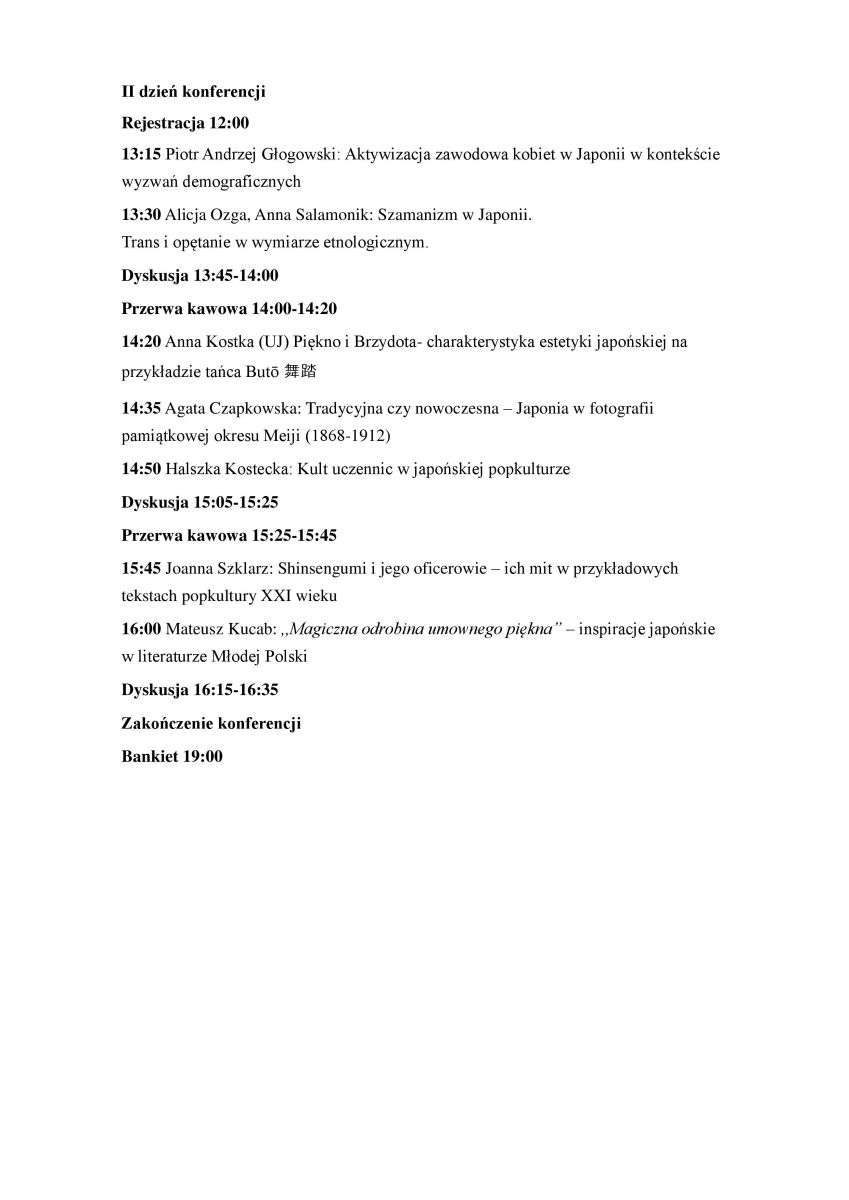 II dzień konferencji

Rejestracja 12:00

13:15 Piotr Andrzej Głogowski: Aktywizacja zawodowa kobiet w Japonii w kontekście wyzwań demograficznych

13:30 Alicja Ozga, Anna Salamonik: Szamanizm w Japonii.
Trans i opętanie w wymiarze etnologicznym.

Dyskusja 13:45-14:00

Przerwa kawowa 14:00-14:20

14:20 Anna Kostka (UJ) Piękno i Brzydota- charakterystyka estetyki japońskiej na przykładzie tańca Butō 舞踏

14:35 Agata Czapkowska: Tradycyjna czy nowoczesna – Japonia w fotografii pamiątkowej okresu Meiji (1868-1912)

14:50 Halszka Kostecka: Kult uczennic w japońskiej popkulturze

Dyskusja 15:05-15:25

Przerwa kawowa 15:25-15:45

15:45 Joanna Szklarz: Shinsengumi i jego oficerowie – ich mit w przykładowych tekstach popkultury XXI wieku

16:00 Mateusz Kucab: „Magiczna odrobina umownego piękna" – inspiracje japońskie w literaturze Młodej Polski

Dyskusja 16:15-16:35

Zakończenie konferencji

Bankiet 19:00